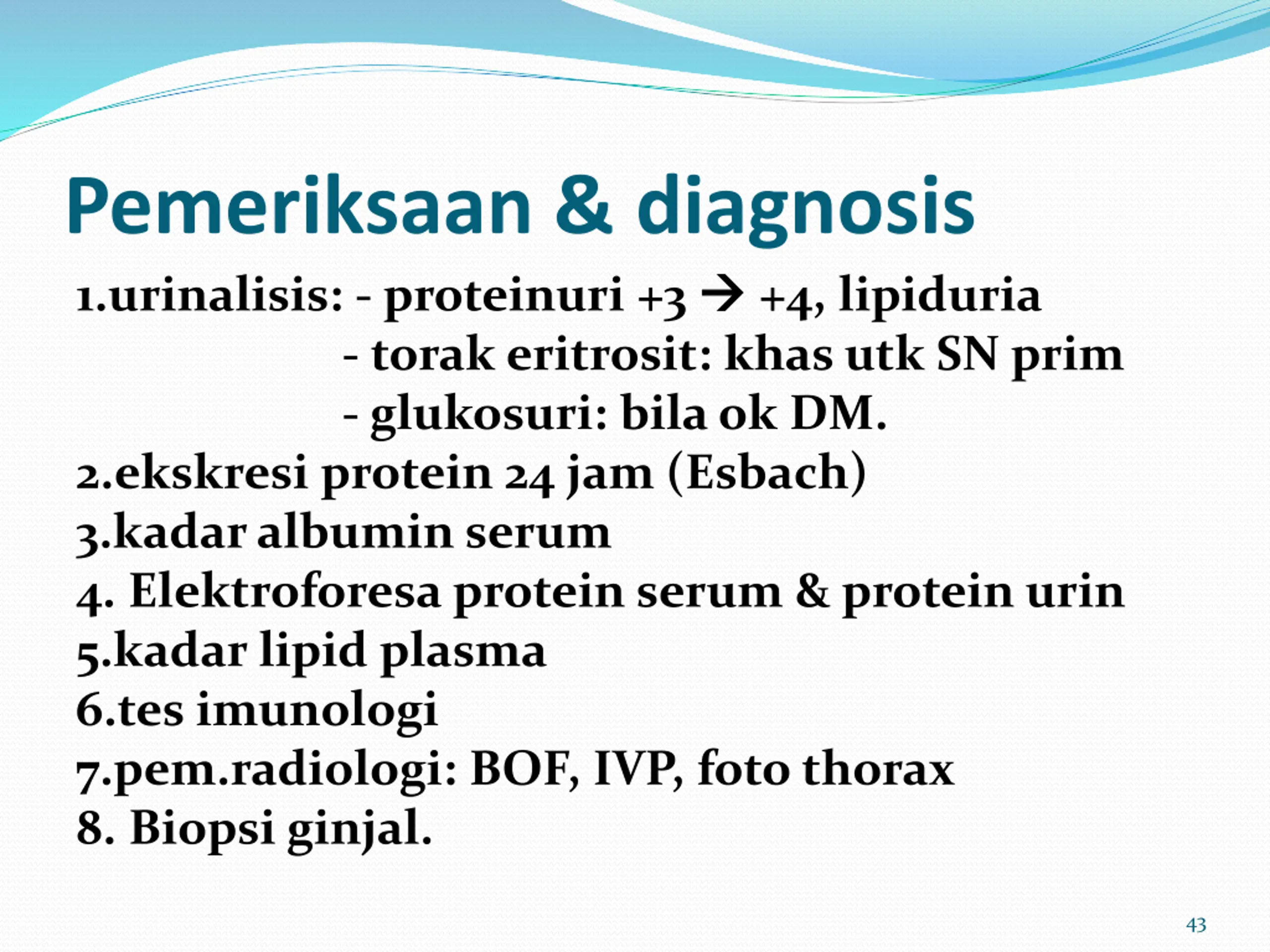 Pemeriksaan & diagnosis

1.urinalisis: - proteinuri +3 → +4, lipiduria
- torak eritrosit: khas utk SN prim
- glukosuri: bila ok DM.
2.ekskresi protein 24 jam (Esbach)
3.kadar albumin serum
4. Elektroforesa protein serum & protein urin
5.kadar lipid plasma
6.tes imunologi
7.pem.radiologi: BOF, IVP, foto thorax
8. Biopsi ginjal.

43